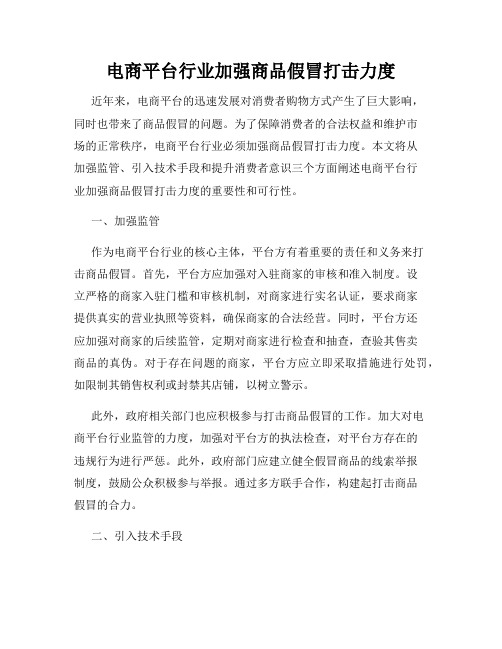 电商平台行业加强商品假冒打击力度

近年来，电商平台的迅速发展对消费者购物方式产生了巨大影响，同时也带来了商品假冒的问题。为了保障消费者的合法权益和维护市场的正常秩序，电商平台行业必须加强商品假冒打击力度。本文将从加强监管、引入技术手段和提升消费者意识三个方面阐述电商平台行业加强商品假冒打击力度的重要性和可行性。

一、加强监管

作为电商平台行业的核心主体，平台方有着重要的责任和义务来打击商品假冒。首先，平台方应加强对入驻商家的审核和准入制度。设立严格的商家入驻门槛和审核机制，对商家进行实名认证，要求商家提供真实的营业执照等资料，确保商家的合法经营。同时，平台方还应加强对商家的后续监管，定期对商家进行检查和抽查，查验其售卖商品的真伪。对于存在问题的商家，平台方应立即采取措施进行处罚，如限制其销售权利或封禁其店铺，以树立警示。

此外，政府相关部门也应积极参与打击商品假冒的工作。加大对电商平台行业监管的力度，加强对平台方的执法检查，对平台方存在的违规行为进行严惩。此外，政府部门应建立健全假冒商品的线索举报制度，鼓励公众积极参与举报。通过多方联手合作，构建起打击商品假冒的合力。

二、引入技术手段